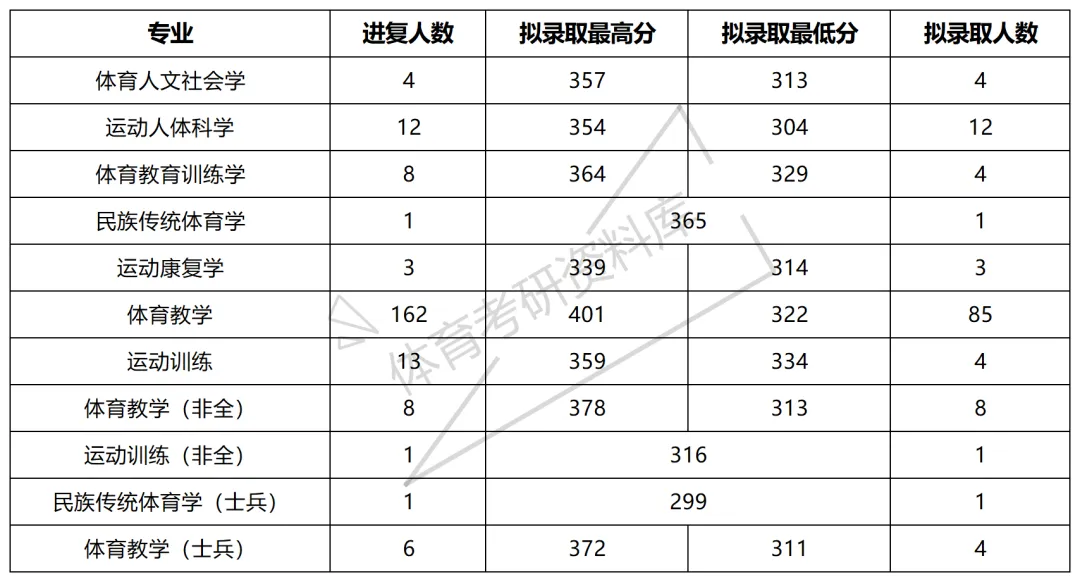 | 专业 | 进复人数 | 拟录取最高分 | 拟录取最低分 | 拟录取人数 |
|---|---|---|---|---|
| 体育人文社会学 | 4 | 357 | 313 | 4 |
| 运动人体科学 | 12 | 354 | 304 | 12 |
| 体育教育训练学 | 8 | 364 | 329 | 4 |
| 民族传统体育学 | 1 | 365 |  | 1 |
| 运动康复学 | 3 | 339 | 314 | 3 |
| 体育教学 | 162 | 401 | 322 | 85 |
| 运动训练 | 13 | 359 | 334 | 4 |
| 体育教学（非全） | 8 | 378 | 313 | 8 |
| 运动训练（非全） | 1 | 316 |  | 1 |
| 民族传统体育学（士兵） | 1 | 299 |  | 1 |
| 体育教学（士兵） | 6 | 372 | 311 | 4 |

体育考研资料库